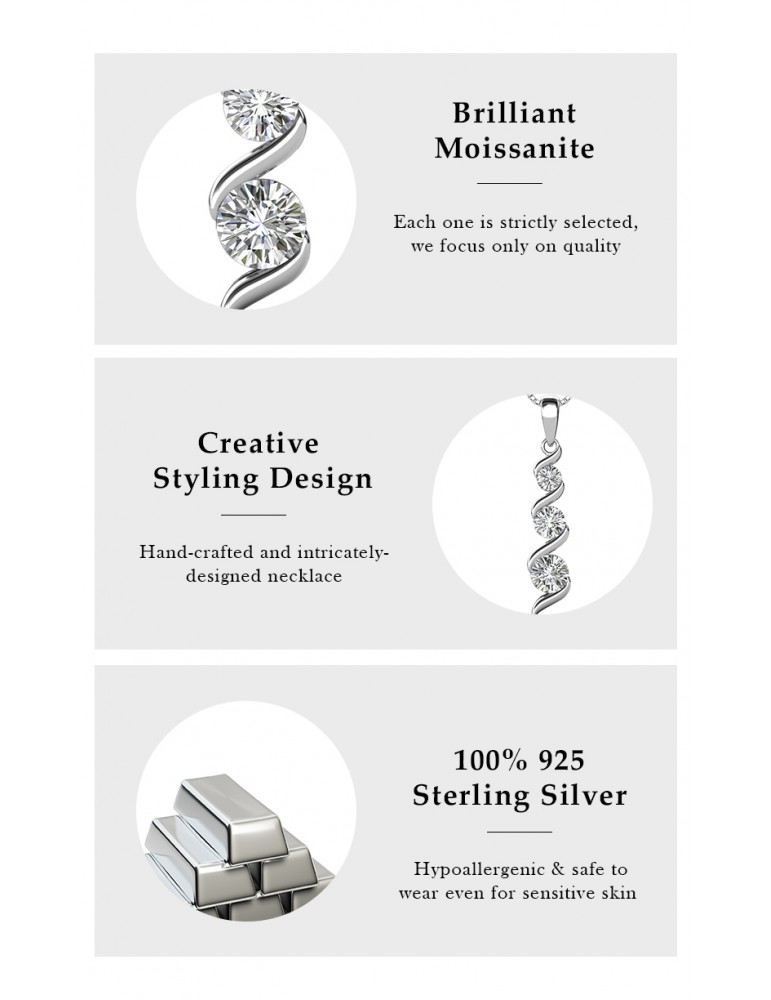 Brilliant Moissanite

Each one is strictly selected, we focus only on quality

Creative Styling Design

Hand-crafted and intricately-designed necklace

100% 925 Sterling Silver

Hypoallergenic & safe to wear even for sensitive skin